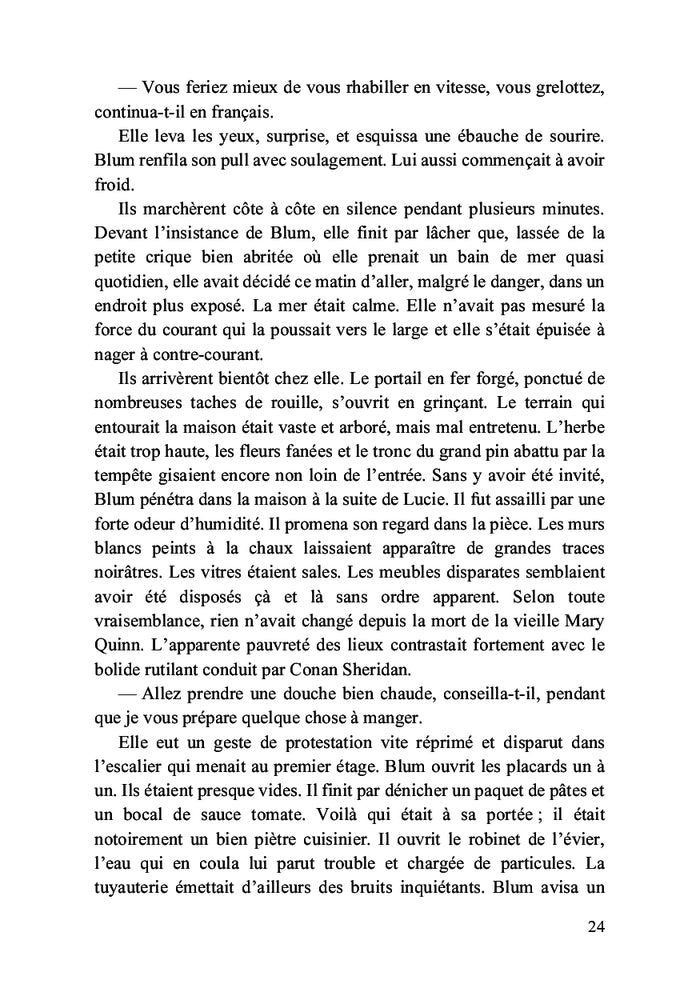 — Vous feriez mieux de vous rhabiller en vitesse, vous grelottez, continua-t-il en français.

Elle leva les yeux, surprise, et esquissa une ébauche de sourire. Blum renfila son pull avec soulagement. Lui aussi commençait à avoir froid.

Ils marchèrent côte à côte en silence pendant plusieurs minutes. Devant l'insistance de Blum, elle finit par lâcher que, lassée de la petite crique bien abritée où elle prenait un bain de mer quasi quotidien, elle avait décidé ce matin d'aller, malgré le danger, dans un endroit plus exposé. La mer était calme. Elle n'avait pas mesuré la force du courant qui la poussait vers le large et elle s'était épuisée à nager à contre-courant.

Ils arrivèrent bientôt chez elle. Le portail en fer forgé, ponctué de nombreuses taches de rouille, s'ouvrit en grinçant. Le terrain qui entourait la maison était vaste et arboré, mais mal entretenu. L'herbe était trop haute, les fleurs fanées et le tronc du grand pin abattu par la tempête gisaient encore non loin de l'entrée. Sans y avoir été invité, Blum pénétra dans la maison à la suite de Lucie. Il fut assailli par une forte odeur d'humidité. Il promena son regard dans la pièce. Les murs blancs peints à la chaux laissaient apparaître de grandes traces noirâtres. Les vitres étaient sales. Les meubles disparates semblaient avoir été disposés çà et là sans ordre apparent. Selon toute vraisemblance, rien n'avait changé depuis la mort de la vieille Mary Quinn. L'apparente pauvreté des lieux contrastait fortement avec le bolide rutilant conduit par Conan Sheridan.

— Allez prendre une douche bien chaude, conseilla-t-il, pendant que je vous prépare quelque chose à manger.

Elle eut un geste de protestation vite réprimé et disparut dans l'escalier qui menait au premier étage. Blum ouvrit les placards un à un. Ils étaient presque vides. Il finit par dénicher un paquet de pâtes et un bocal de sauce tomate. Voilà qui était à sa portée ; il était notoirement un bien piètre cuisinier. Il ouvrit le robinet de l'évier, l'eau qui en coula lui parut trouble et chargée de particules. La tuyauterie émettait d'ailleurs des bruits inquiétants. Blum avisa un

24